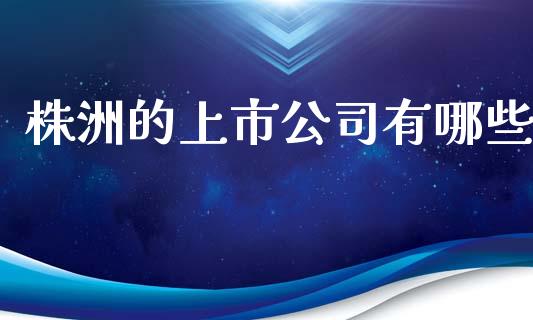 株洲的上市公司有哪些